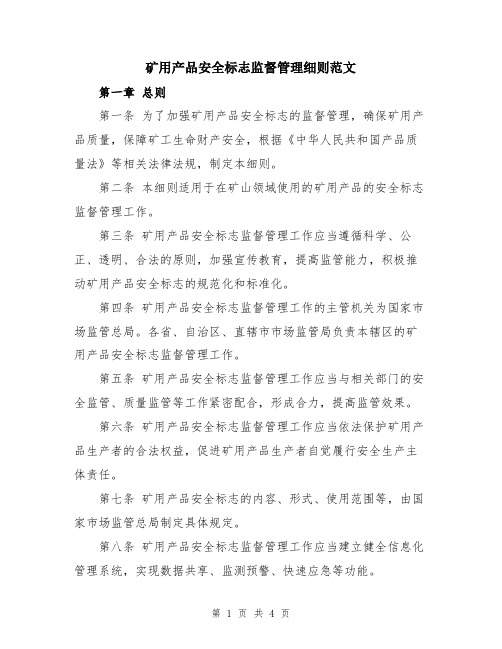 矿用产品安全标志监督管理细则范文

第一章 总则

第一条 为了加强矿用产品安全标志的监督管理，确保矿用产品质量，保障矿工生命财产安全，根据《中华人民共和国产品质量法》等相关法律法规，制定本细则。

第二条 本细则适用于在矿山领域使用的矿用产品的安全标志监督管理工作。

第三条 矿用产品安全标志监督管理工作应当遵循科学、公正、透明、合法的原则，加强宣传教育，提高监管能力，积极推动矿用产品安全标志的规范化和标准化。

第四条 矿用产品安全标志监督管理工作的主管机关为国家市场监管总局。各省、自治区、直辖市市场监管局负责本辖区的矿用产品安全标志监督管理工作。

第五条 矿用产品安全标志监督管理工作应当与相关部门的安全监管、质量监管等工作紧密配合，形成合力，提高监管效果。

第六条 矿用产品安全标志监督管理工作应当依法保护矿用产品生产者的合法权益，促进矿用产品生产者自觉履行安全生产主体责任。

第七条 矿用产品安全标志的内容、形式、使用范围等，由国家市场监管总局制定具体规定。

第八条 矿用产品安全标志监督管理工作应当建立健全信息化管理系统，实现数据共享、监测预警、快速应急等功能。

第 1 页 共 4 页